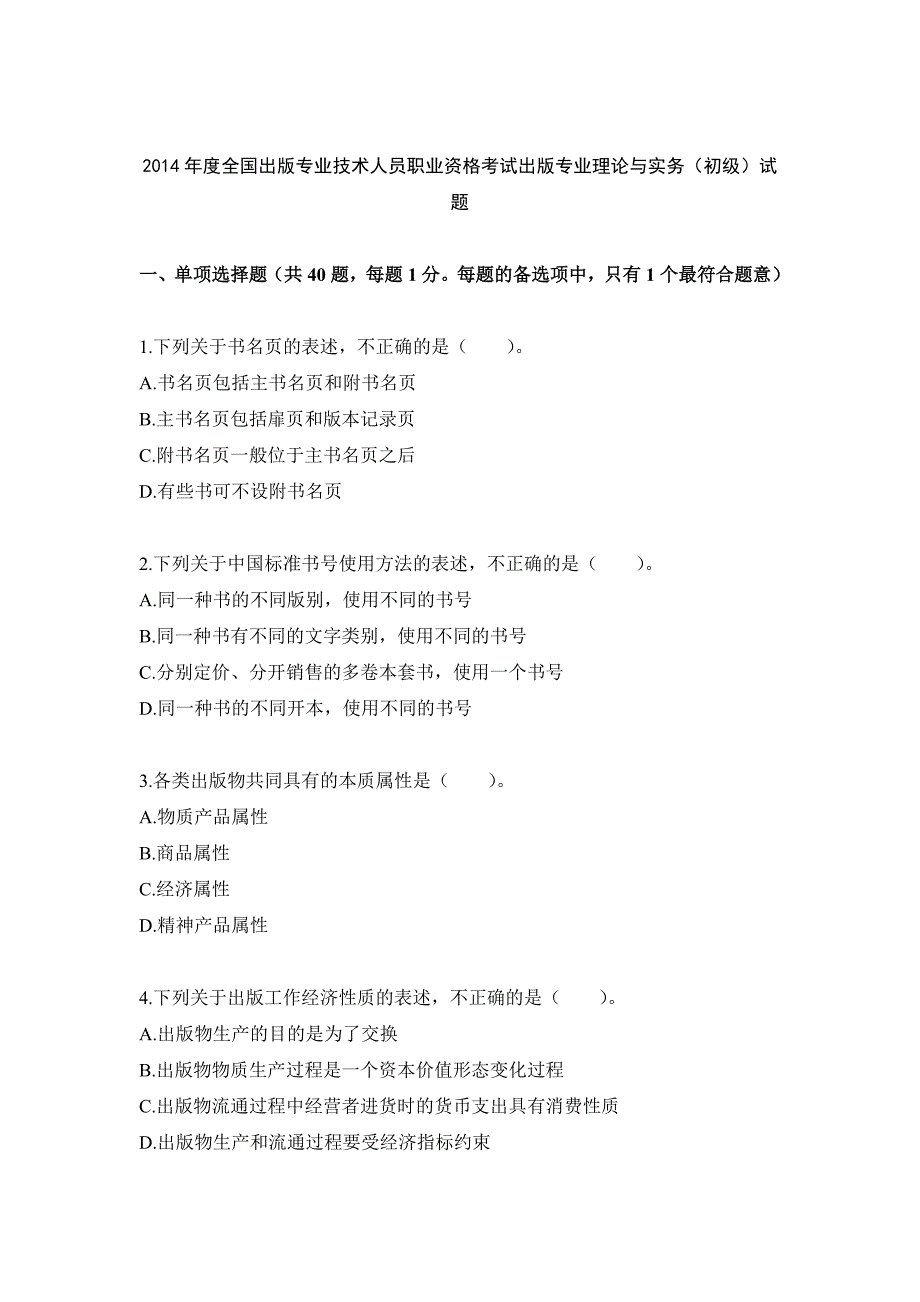 2014 年度全国出版专业技术人员职业资格考试出版专业理论与实务（初级）试题

一、单项选择题（共 40 题，每题 1 分。每题的备选项中，只有 1 个最符合题意）

1.下列关于书名页的表述，不正确的是（　　）。
A.书名页包括主书名页和附书名页
B.主书名页包括扉页和版本记录页
C.附书名页一般位于主书名页之后
D.有些书可不设附书名页

2.下列关于中国标准书号使用方法的表述，不正确的是（　　）。
A.同一种书的不同版别，使用不同的书号
B.同一种书有不同的文字类别，使用不同的书号
C.分别定价、分开销售的多卷本套书，使用一个书号
D.同一种书的不同开本，使用不同的书号

3.各类出版物共同具有的本质属性是（　　）。
A.物质产品属性
B.商品属性
C.经济属性
D.精神产品属性

4.下列关于出版工作经济性质的表述，不正确的是（　　）。
A.出版物生产的目的是为了交换
B.出版物物质生产过程是一个资本价值形态变化过程
C.出版物流通过程中经营者进货时的货币支出具有消费性质
D.出版物生产和流通过程要受经济指标约束